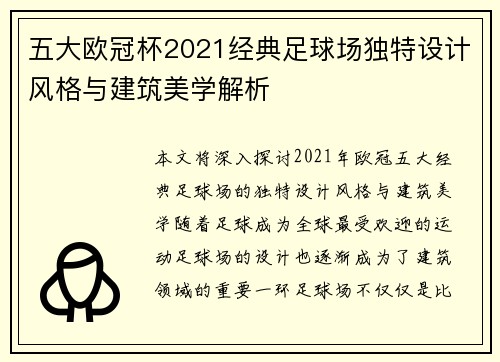 五大欧冠杯2021经典足球场独特设计风格与建筑美学解析

本文将深入探讨2021年欧冠五大经典足球场的独特设计风格与建筑美学随着足球成为全球最受欢迎的运动足球场的设计也逐渐成为了建筑领域的重要一环足球场不仅仅是比